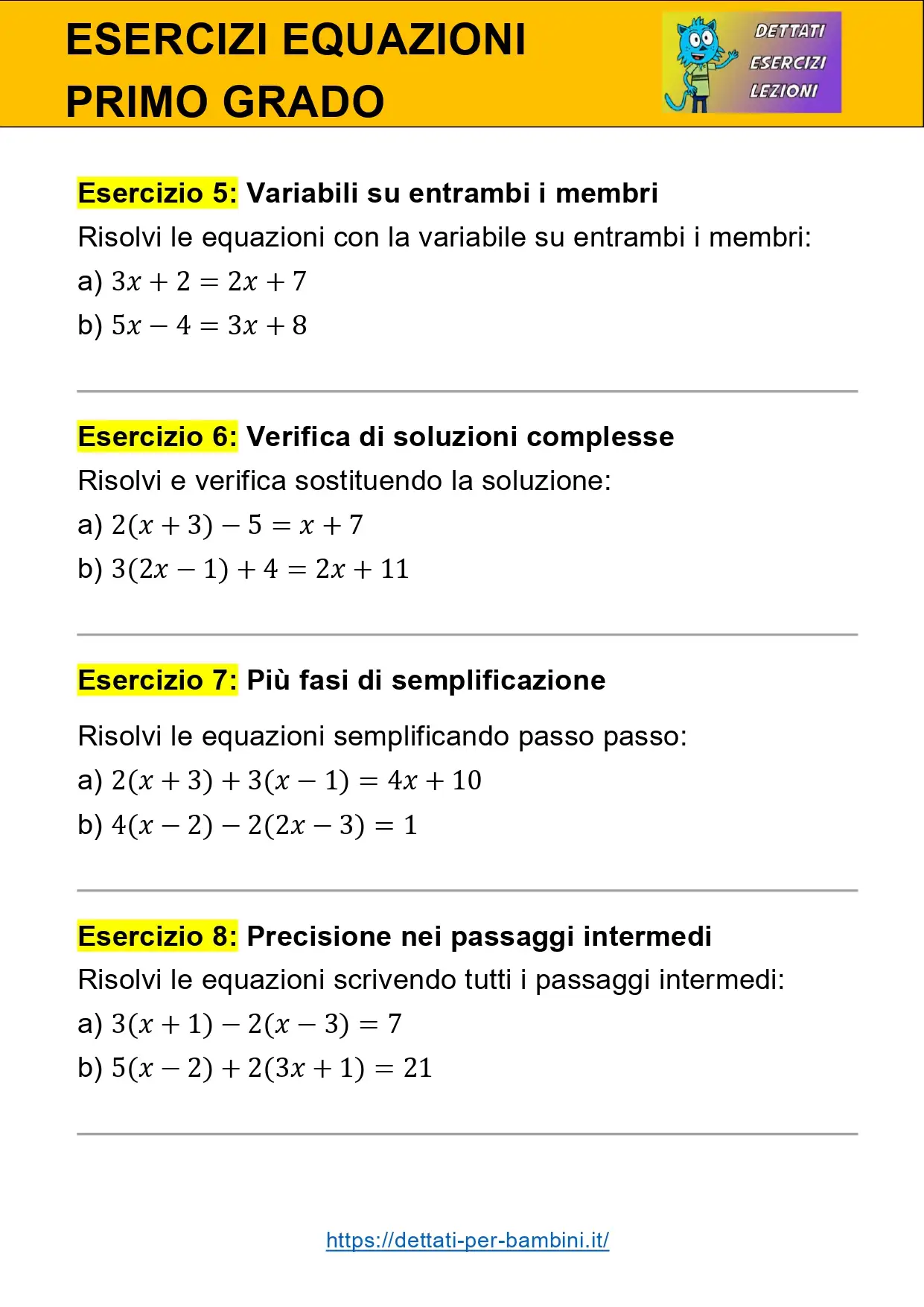 ESERCIZI EQUAZIONI PRIMO GRADO

DETTATI
ESERCIZI
LEZIONI

Esercizio 5: Variabili su entrambi i membri
Risolvi le equazioni con la variabile su entrambi i membri:
a) $3x + 2 = 2x + 7$
b) $5x - 4 = 3x + 8$

Esercizio 6: Verifica di soluzioni complesse
Risolvi e verifica sostituendo la soluzione:
a) $2(x + 3) - 5 = x + 7$
b) $3(2x - 1) + 4 = 2x + 11$

Esercizio 7: Più fasi di semplificazione

Risolvi le equazioni semplificando passo passo:
a) $2(x + 3) + 3(x - 1) = 4x + 10$
b) $4(x - 2) - 2(2x - 3) = 1$

Esercizio 8: Precisione nei passaggi intermedi
Risolvi le equazioni scrivendo tutti i passaggi intermedi:
a) $3(x + 1) - 2(x - 3) = 7$
b) $5(x - 2) + 2(3x + 1) = 21$

https://dettati-per-bambini.it/